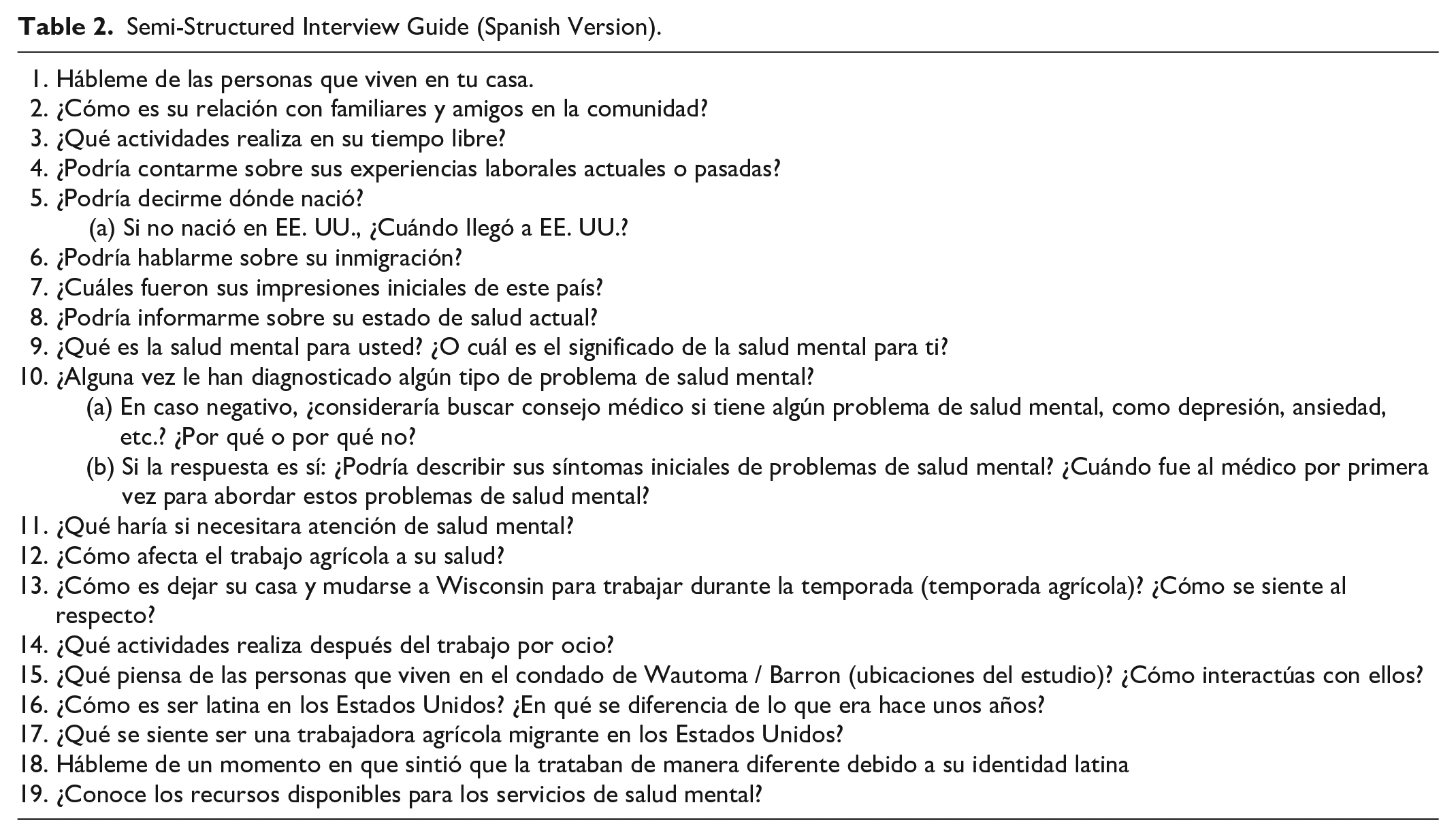 Table 2. Semi-Structured Interview Guide (Spanish Version).

1. Hábleme de las personas que viven en tu casa.
2. ¿Cómo es su relación con familiares y amigos en la comunidad?
3. ¿Qué actividades realiza en su tiempo libre?
4. ¿Podría contarme sobre sus experiencias laborales actuales o pasadas?
5. ¿Podría decirme dónde nació?
(a) Si no nació en EE. UU., ¿Cuándo llegó a EE. UU.?
6. ¿Podría hablarme sobre su inmigración?
7. ¿Cuáles fueron sus impresiones iniciales de este país?
8. ¿Podría informarme sobre su estado de salud actual?
9. ¿Qué es la salud mental para usted? ¿O cuál es el significado de la salud mental para ti?
10. ¿Alguna vez le han diagnosticado algún tipo de problema de salud mental?
(a) En caso negativo, ¿consideraría buscar consejo médico si tiene algún problema de salud mental, como depresión, ansiedad, etc.? ¿Por qué o por qué no?
(b) Si la respuesta es sí: ¿Podría describir sus síntomas iniciales de problemas de salud mental? ¿Cuándo fue al médico por primera vez para abordar estos problemas de salud mental?
11. ¿Qué haría si necesitara atención de salud mental?
12. ¿Cómo afecta el trabajo agrícola a su salud?
13. ¿Cómo es dejar su casa y mudarse a Wisconsin para trabajar durante la temporada (temporada agrícola)? ¿Cómo se siente al respecto?
14. ¿Qué actividades realiza después del trabajo por ocio?
15. ¿Qué piensa de las personas que viven en el condado de Wautoma / Barron (ubicaciones del estudio)? ¿Cómo interactúas con ellos?
16. ¿Cómo es ser latina en los Estados Unidos? ¿En qué se diferencia de lo que era hace unos años?
17. ¿Qué se siente ser una trabajadora agrícola migrante en los Estados Unidos?
18. Hábleme de un momento en que sintió que la trataban de manera diferente debido a su identidad latina
19. ¿Conoce los recursos disponibles para los servicios de salud mental?